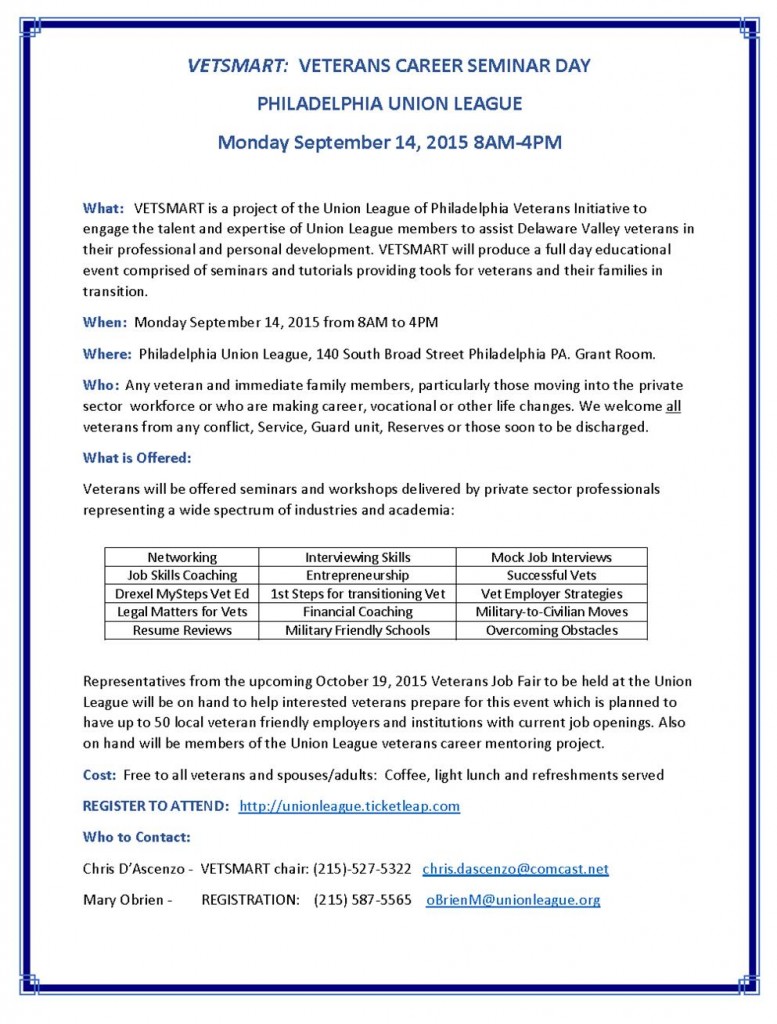 VETSMART: VETERANS CAREER SEMINAR DAY

PHILADELPHIA UNION LEAGUE

Monday September 14, 2015 8AM-4PM

What: VETSMART is a project of the Union League of Philadelphia Veterans Initiative to engage the talent and expertise of Union League members to assist Delaware Valley veterans in their professional and personal development. VETSMART will produce a full day educational event comprised of seminars and tutorials providing tools for veterans and their families in transition.

When: Monday September 14, 2015 from 8AM to 4PM

Where: Philadelphia Union League, 140 South Broad Street Philadelphia PA. Grant Room.

Who: Any veteran and immediate family members, particularly those moving into the private sector workforce or who are making career, vocational or other life changes. We welcome all veterans from any conflict, Service, Guard unit, Reserves or those soon to be discharged.

What is Offered:

Veterans will be offered seminars and workshops delivered by private sector professionals representing a wide spectrum of industries and academia:

| Networking | Interviewing Skills | Mock Job Interviews |
|---|---|---|
| Job Skills Coaching | Entrepreneurship | Successful Vets |
| Drexel MySteps Vet Ed | 1st Steps for transitioning Vet | Vet Employer Strategies |
| Legal Matters for Vets | Financial Coaching | Military-to-Civilian Moves |
| Resume Reviews | Military Friendly Schools | Overcoming Obstacles |

Representatives from the upcoming October 19, 2015 Veterans Job Fair to be held at the Union League will be on hand to help interested veterans prepare for this event which is planned to have up to 50 local veteran friendly employers and institutions with current job openings. Also on hand will be members of the Union League veterans career mentoring project.

Cost: Free to all veterans and spouses/adults: Coffee, light lunch and refreshments served

REGISTER TO ATTEND: http://unionleague.ticketleap.com

Who to Contact:

Chris D'Ascenzo - VETSMART chair: (215)-527-5322 chris.dascenzo@comcast.net

Mary Obrien - REGISTRATION: (215) 587-5565 oBrienM@unionleague.org